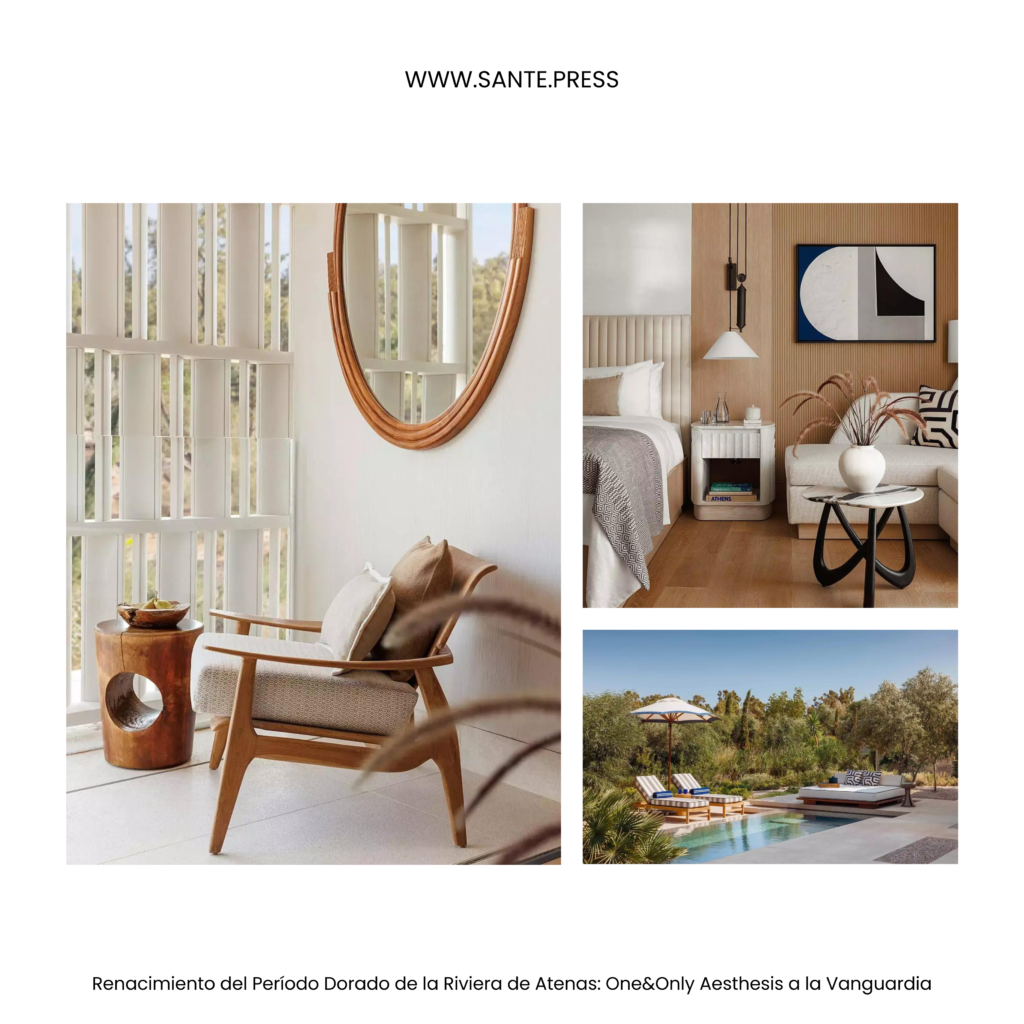 WWW.SANTE.PRESS

Renacimiento del Período Dorado de la Riviera de Atenas: One&Only Aesthesis a la Vanguardia